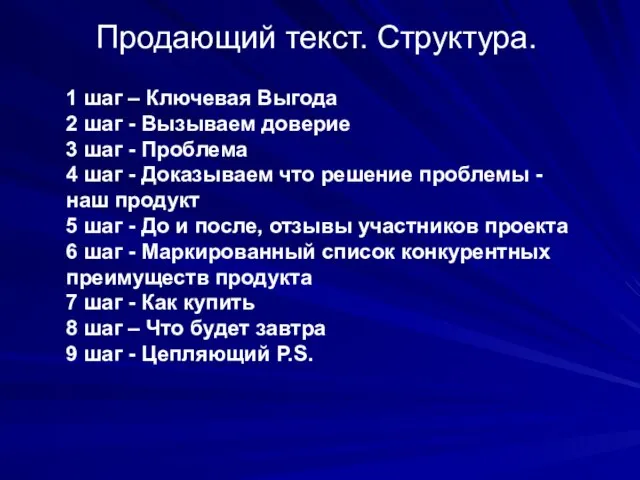 Продающий текст. Структура.

1 шаг – Ключевая Выгода
2 шаг - Вызываем доверие
3 шаг - Проблема
4 шаг - Доказываем что решение проблемы - наш продукт
5 шаг - До и после, отзывы участников проекта
6 шаг - Маркированный список конкурентных преимуществ продукта
7 шаг - Как купить
8 шаг – Что будет завтра
9 шаг - Цепляющий P.S.